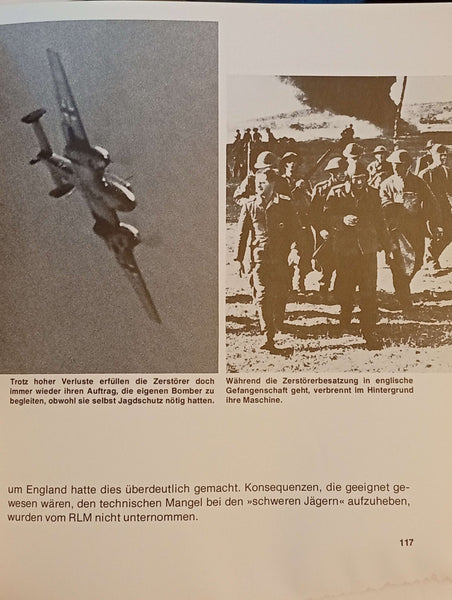 Trotz hoher Verluste erfüllen die Zerstörer doch immer wieder ihren Auftrag, die eigenen Bomber zu begleiten, obwohl sie selbst Jagdschutz nötig hatten.

Während die Zerstörerbesatzung in englische Gefangenschaft geht, verbrennt im Hintergrund ihre Maschine.

um England hatte dies überdeutlich gemacht. Konsequenzen, die geeignet gewesen wären, den technischen Mangel bei den »schweren Jägern« aufzuheben, wurden vom RLM nicht unternommen.

117